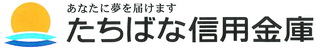 あなたに夢を届けます
たちばな信用金庫